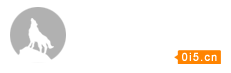 0i5.cn